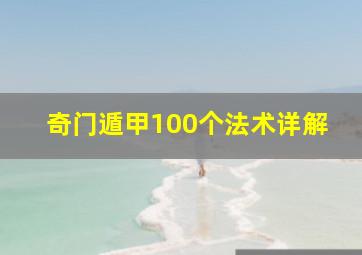 奇门遁甲100个法术详解